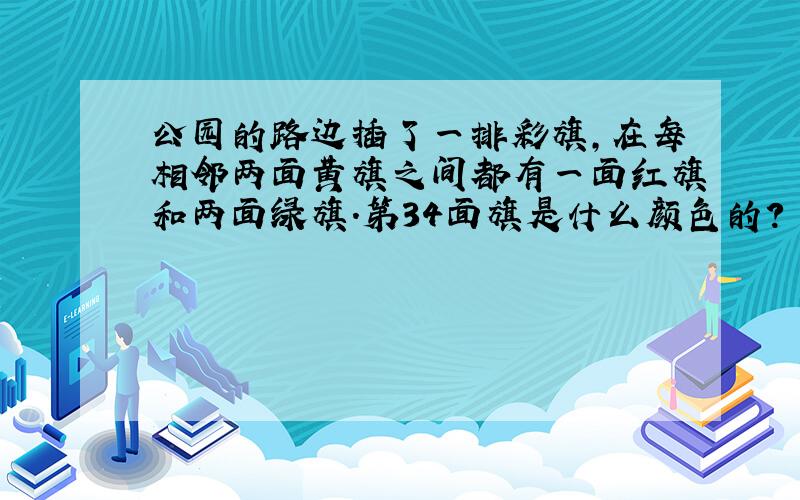 公园的路边插了一排彩旗，在每相邻两面黄旗之间都有一面红旗和两面绿旗．第34面旗是什么颜色的？

E-LEARNING